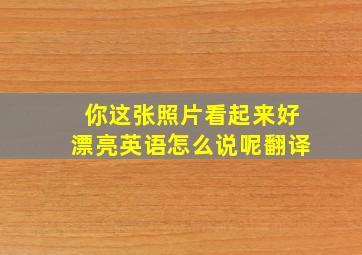 你这张照片看起来好漂亮英语怎么说呢翻译